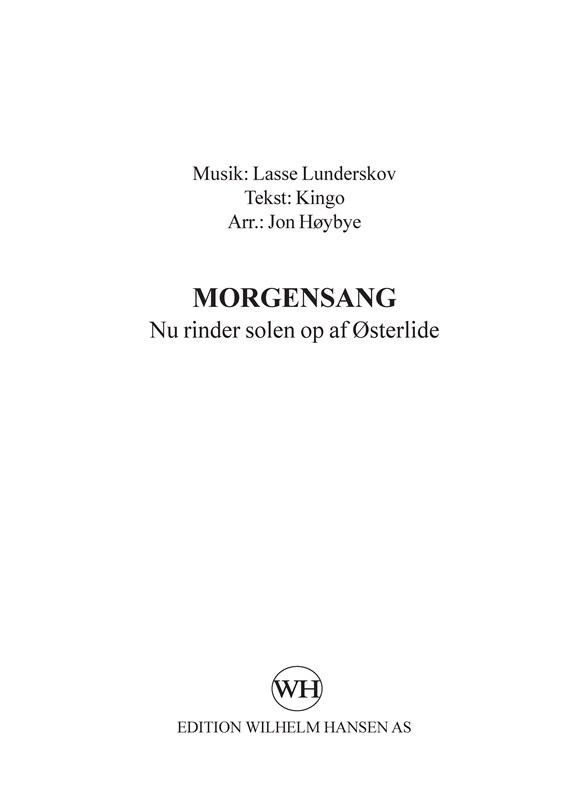 Musik: Lasse Lunderskov
Tekst: Kingo
Arr.: Jon Høybye

MORGENSANG
Nu rinder solen op af Østerlide

WH

EDITION WILHELM HANSEN AS